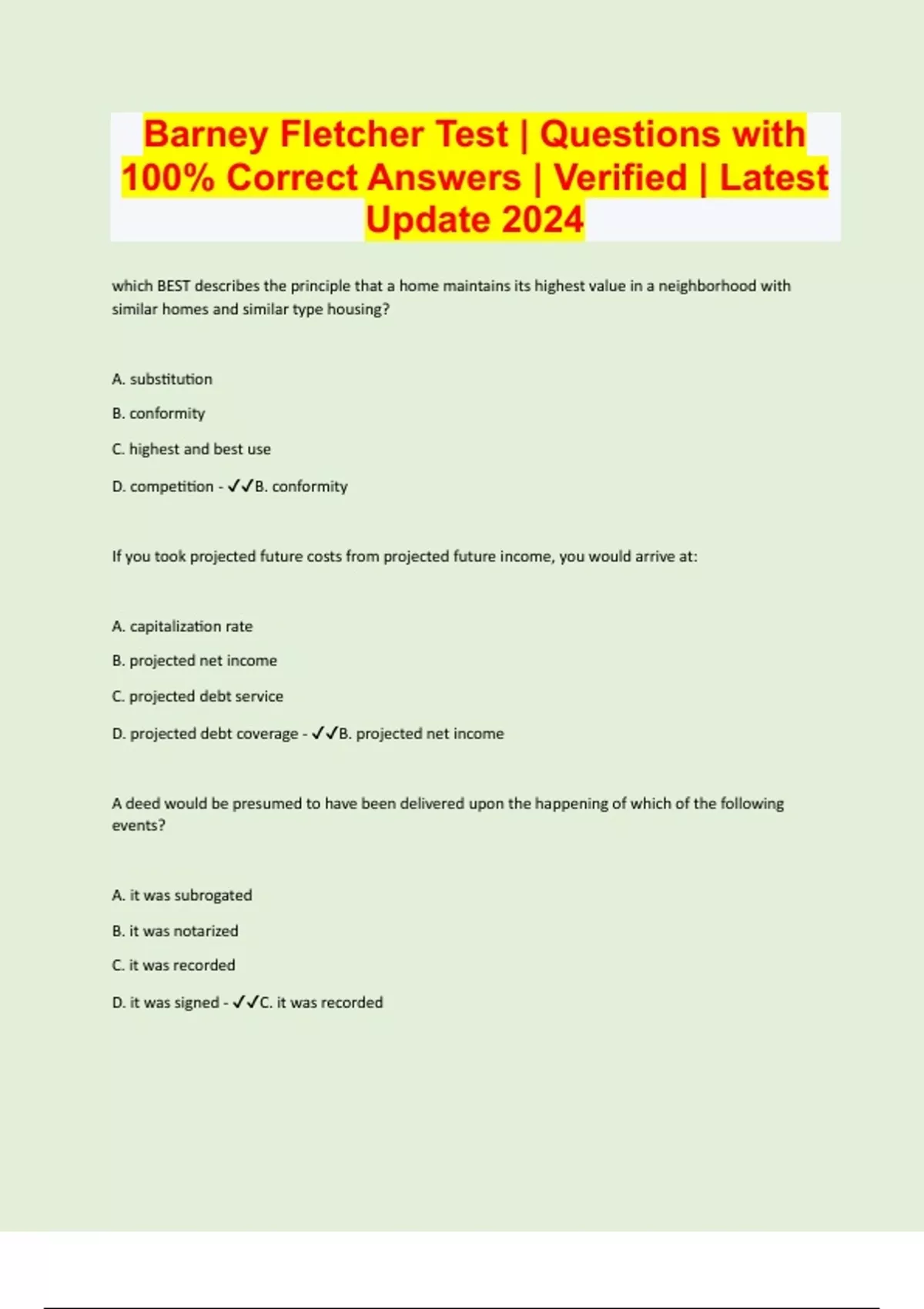 Barney Fletcher Test | Questions with 100% Correct Answers | Verified | Latest Update 2024

which BEST describes the principle that a home maintains its highest value in a neighborhood with similar homes and similar type housing?

A. substitution

B. conformity

C. highest and best use

D. competition - ✓✓B. conformity

If you took projected future costs from projected future income, you would arrive at:

A. capitalization rate

B. projected net income

C. projected debt service

D. projected debt coverage - ✓✓B. projected net income

A deed would be presumed to have been delivered upon the happening of which of the following events?

A. it was subrogated

B. it was notarized

C. it was recorded

D. it was signed - ✓✓C. it was recorded